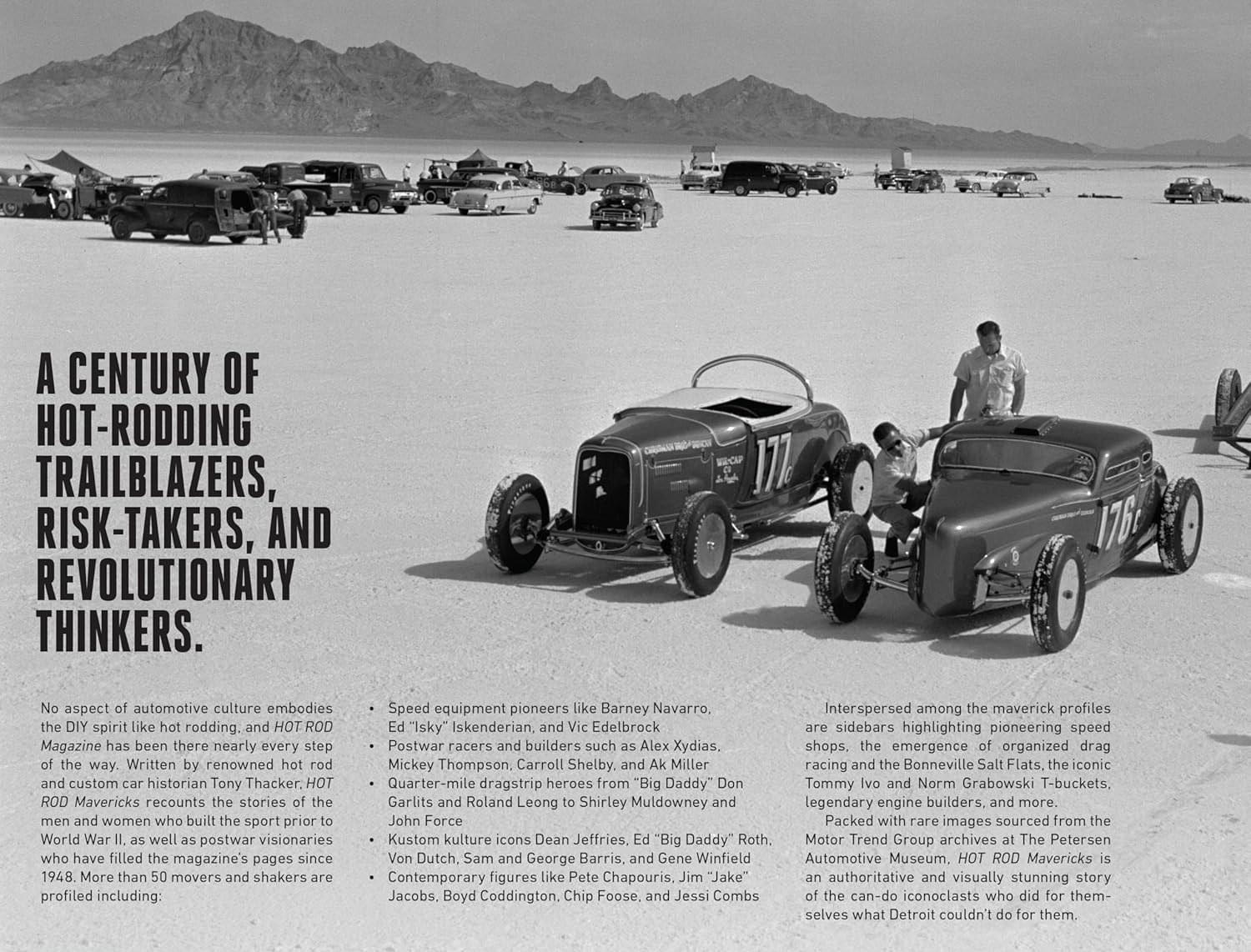 A CENTURY OF HOT-RODDING TRAILBLAZERS, RISK-TAKERS, AND REVOLUTIONARY THINKERS.

177c

176c

No aspect of automotive culture embodies the DIY spirit like hot rodding, and HOT ROD Magazine has been there nearly every step of the way. Written by renowned hot rod and custom car historian Tony Thacker, HOT ROD Mavericks recounts the stories of the men and women who built the sport prior to World War II, as well as postwar visionaries who have filled the magazine's pages since 1948. More than 50 movers and shakers are profiled including:

• Speed equipment pioneers like Barney Navarro, Ed "Isky" Iskenderian, and Vic Edelbrock
• Postwar racers and builders such as Alex Xydias, Mickey Thompson, Carroll Shelby, and Ak Miller
• Quarter-mile dragstrip heroes from "Big Daddy" Don Garlits and Roland Leong to Shirley Muldowney and John Force
• Kustom kulture icons Dean Jeffries, Ed "Big Daddy" Roth, Von Dutch, Sam and George Barris, and Gene Winfield
• Contemporary figures like Pete Chapouris, Jim "Jake" Jacobs, Boyd Coddington, Chip Foose, and Jessi Combs

Interspersed among the maverick profiles are sidebars highlighting pioneering speed shops, the emergence of organized drag racing and the Bonneville Salt Flats, the iconic Tommy Ivo and Norm Grabowski T-buckets, legendary engine builders, and more.

Packed with rare images sourced from the Motor Trend Group archives at The Petersen Automotive Museum, HOT ROD Mavericks is an authoritative and visually stunning story of the can-do iconoclasts who did for themselves what Detroit couldn't do for them.